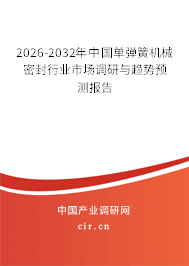 2026-2032年中国单弹簧机械密封行业市场调研与趋势预测报告

中国产业调研网

cir.cn